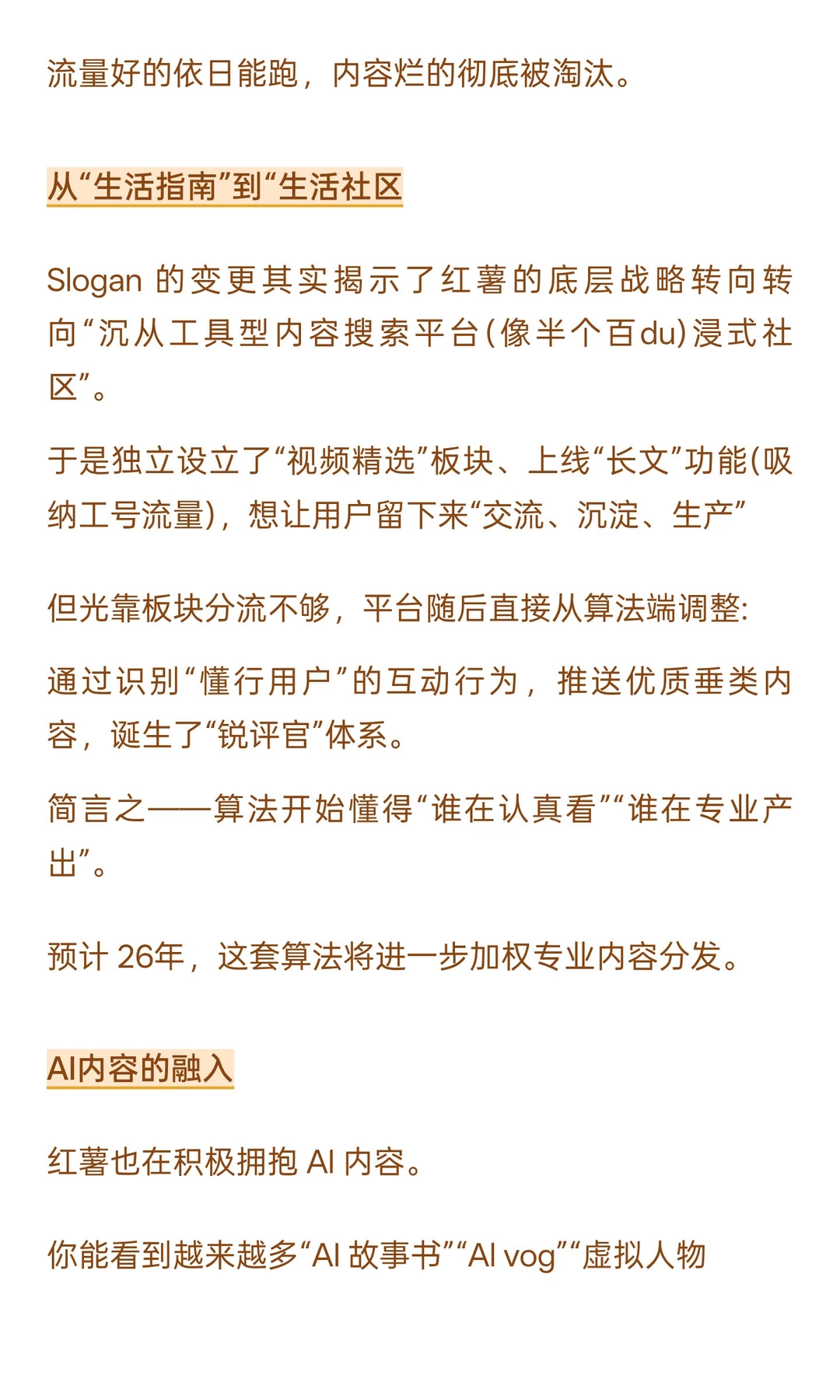 流量好的依日能跑，内容烂的彻底被淘汰。

从“生活指南”到“生活社区

Slogan 的变更其实揭示了红薯的底层战略转向转向“沉从工具型内容搜索平台(像半个百du)浸式社区”。

于是独立设立了“视频精选”板块、上线“长文”功能(吸纳工号流量)，想让用户留下来“交流、沉淀、生产”

但光靠板块分流不够，平台随后直接从算法端调整:

通过识别“懂行用户”的互动行为，推送优质垂类内容，诞生了“锐评官”体系。

简言之——算法开始懂得“谁在认真看”“谁在专业产出”。

预计 26年，这套算法将进一步加权专业内容分发。

AI内容的融入

红薯也在积极拥抱 AI 内容。

你能看到越来越多“AI 故事书”“AI vog”“虚拟人物